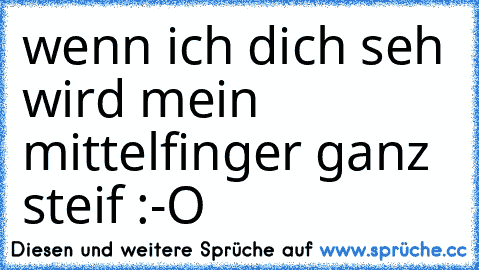 wenn ich dich seh wird mein mittelfinger ganz steif :-O

Diesen und weitere Sprüche auf www.sprüche.cc